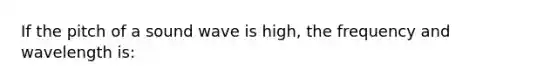 If the pitch of a sound wave is high, the frequency and wavelength is: